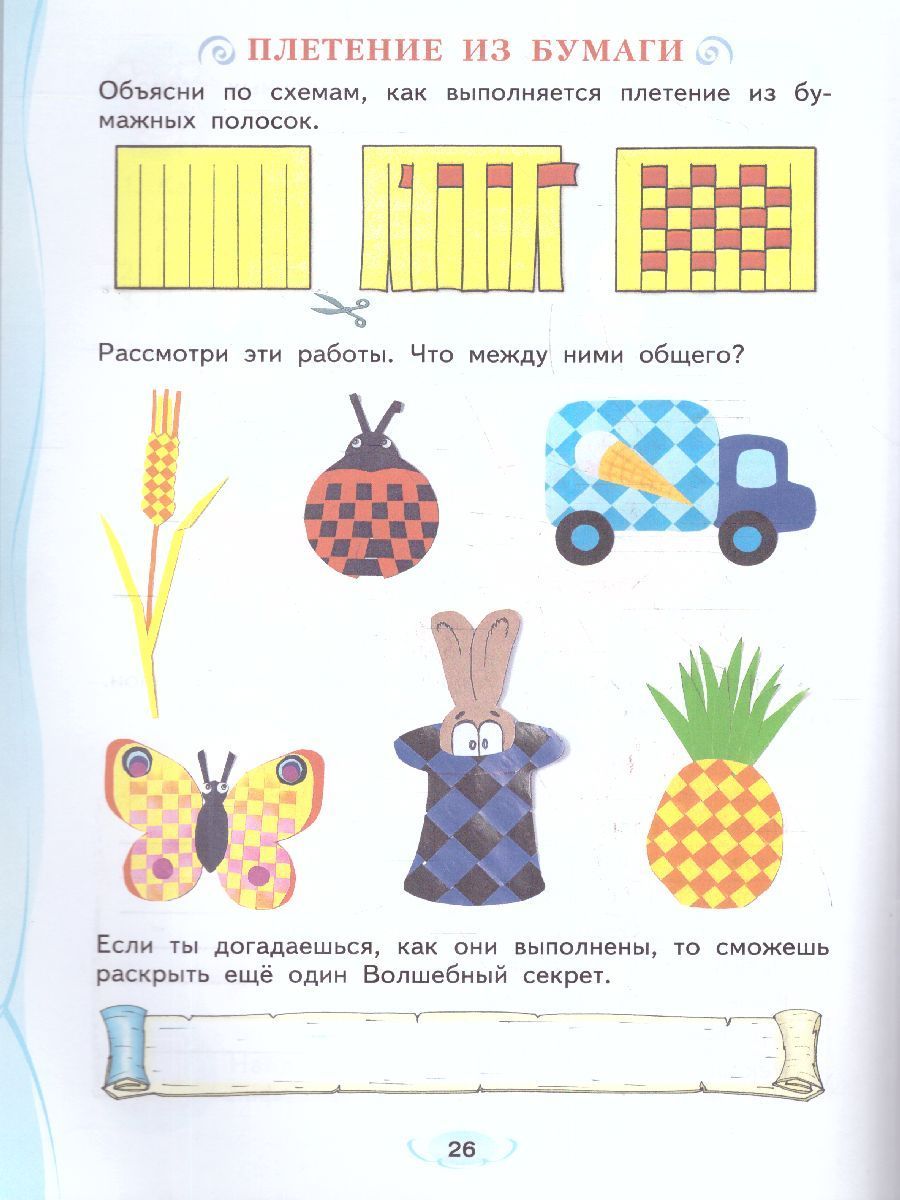 ПЛЕТЕНИЕ ИЗ БУМАГИ

Объясни по схемам, как выполняется плетение из бумажных полосок.

Рассмотри эти работы. Что между ними общего?

Если ты догадаешься, как они выполнены, то сможешь раскрыть ещё один Волшебный секрет.

26